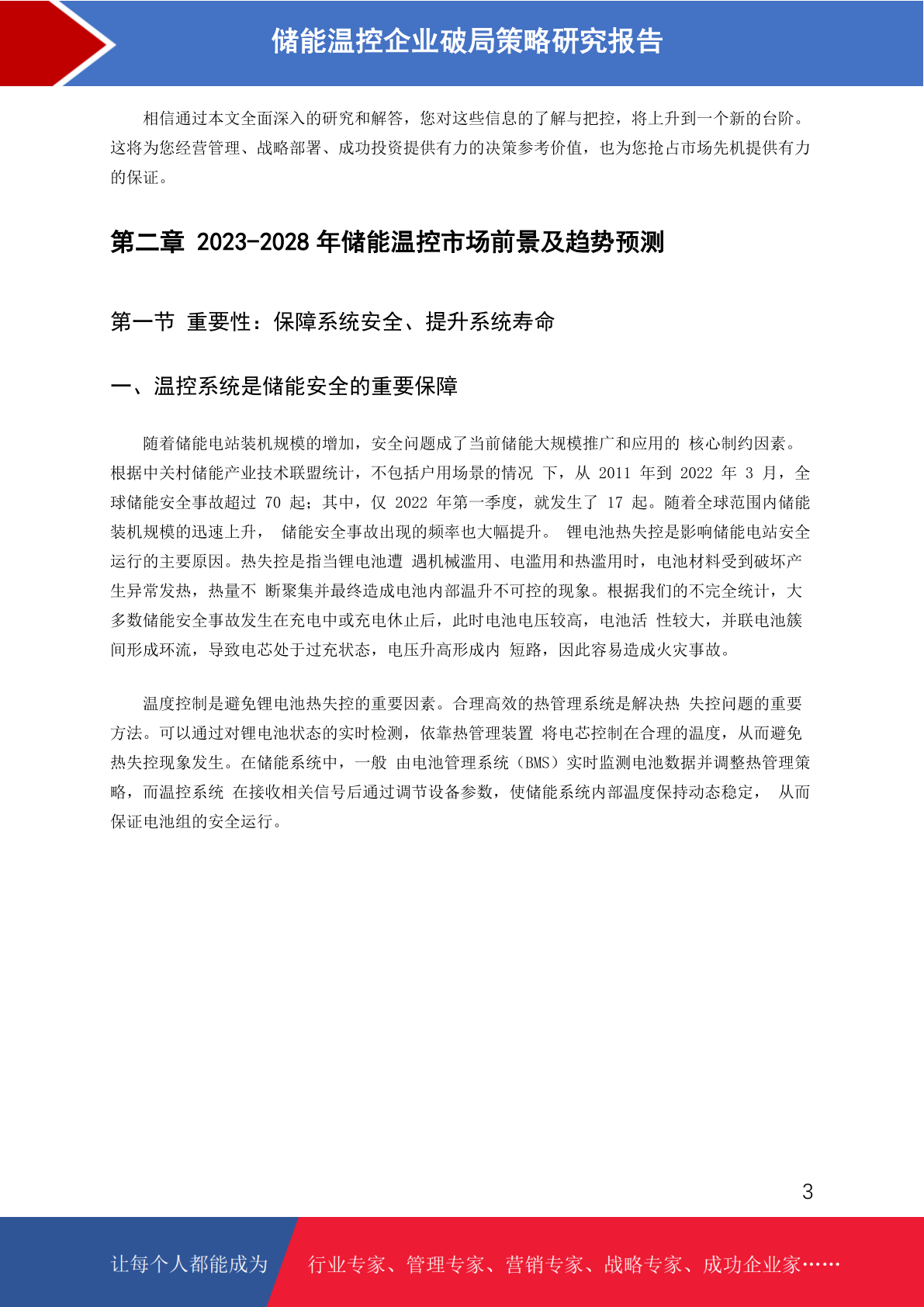 储能温控企业破局策略研究报告

相信通过本文全面深入的研究和解答，您对这些信息的了解与把控，将上升到一个新的台阶。这将为您经营管理、战略部署、成功投资提供有力的决策参考价值，也为您抢占市场先机提供有力的保证。

第二章 2023-2028 年储能温控市场前景及趋势预测

第一节 重要性：保障系统安全、提升系统寿命

一、温控系统是储能安全的重要保障

随着储能电站装机规模的增加，安全问题成了当前储能大规模推广和应用的 核心制约因素。根据中关村储能产业技术联盟统计，不包括户用场景的情况 下，从 2011 年到 2022 年 3 月，全球储能安全事故超过 70 起；其中，仅 2022 年第一季度，就发生了 17 起。随着全球范围内储能装机规模的迅速上升， 储能安全事故出现的频率也大幅提升。 锂电池热失控是影响储能电站安全运行的主要原因。热失控是指当锂电池遭 遇机械滥用、电滥用和热滥用时，电池材料受到破坏产生异常发热，热量不 断聚集并最终造成电池内部温升不可控的现象。根据我们的不完全统计，大多数储能安全事故发生在充电中或充电休止后，此时电池电压较高，电池活 性较大，并联电池簇间形成环流，导致电芯处于过充状态，电压升高形成内 短路，因此容易造成火灾事故。

温度控制是避免锂电池热失控的重要因素。合理高效的热管理系统是解决热 失控问题的重要方法。可以通过对锂电池状态的实时检测，依靠热管理装置 将电芯控制在合理的温度，从而避免热失控现象发生。在储能系统中，一般 由电池管理系统（BMS）实时监测电池数据并调整热管理策略，而温控系统 在接收相关信号后通过调节设备参数，使储能系统内部温度保持动态稳定， 从而保证电池组的安全运行。

3

让每个人都能成为 行业专家、管理专家、营销专家、战略专家、成功企业家……